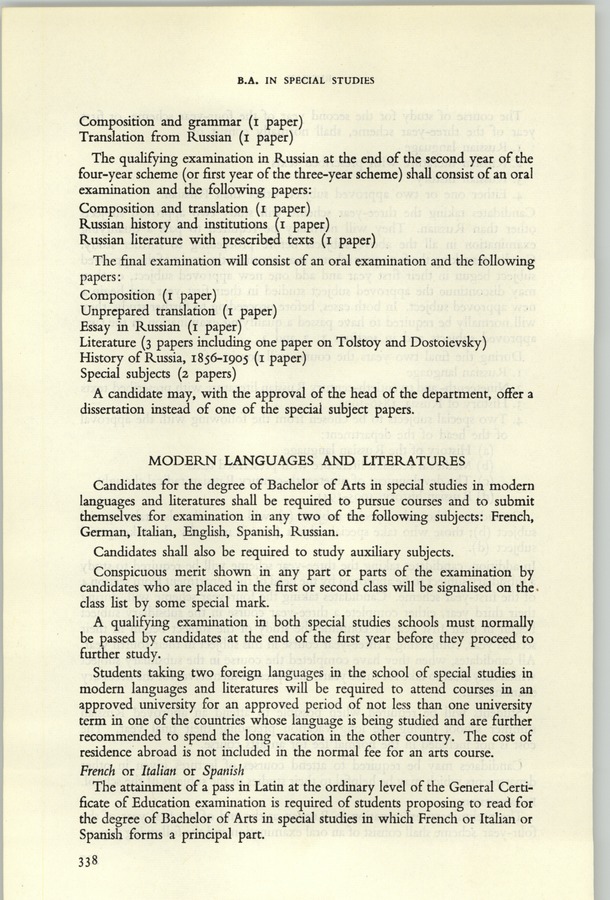 B.A. IN SPECIAL STUDIES

Composition and grammar (1 paper)
Translation from Russian (1 paper)

The qualifying examination in Russian at the end of the second year of the four-year scheme (or first year of the three-year scheme) shall consist of an oral examination and the following papers:
Composition and translation (1 paper)
Russian history and institutions (1 paper)
Russian literature with prescribed texts (1 paper)

The final examination will consist of an oral examination and the following papers:
Composition (1 paper)
Unprepared translation (1 paper)
Essay in Russian (1 paper)
Literature (3 papers including one paper on Tolstoy and Dostoievsky)
History of Russia, 1856-1905 (1 paper)
Special subjects (2 papers)

A candidate may, with the approval of the head of the department, offer a dissertation instead of one of the special subject papers.

MODERN LANGUAGES AND LITERATURES

Candidates for the degree of Bachelor of Arts in special studies in modern languages and literatures shall be required to pursue courses and to submit themselves for examination in any two of the following subjects: French, German, Italian, English, Spanish, Russian.

Candidates shall also be required to study auxiliary subjects.

Conspicuous merit shown in any part or parts of the examination by candidates who are placed in the first or second class will be signalised on the class list by some special mark.

A qualifying examination in both special studies schools must normally be passed by candidates at the end of the first year before they proceed to further study.

Students taking two foreign languages in the school of special studies in modern languages and literatures will be required to attend courses in an approved university for an approved period of not less than one university term in one of the countries whose language is being studied and are further recommended to spend the long vacation in the other country. The cost of residence abroad is not included in the normal fee for an arts course.

French or Italian or Spanish

The attainment of a pass in Latin at the ordinary level of the General Certificate of Education examination is required of students proposing to read for the degree of Bachelor of Arts in special studies in which French or Italian or Spanish forms a principal part.

338